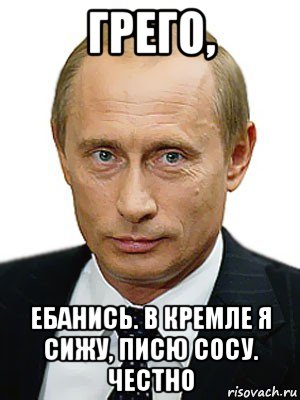 ГРЕГО,

ЕБАНИСЬ. В КРЕМЛЕ Я СИЖУ, ПИСЮ СОСУ. ЧЕСТНО

risovach.ru